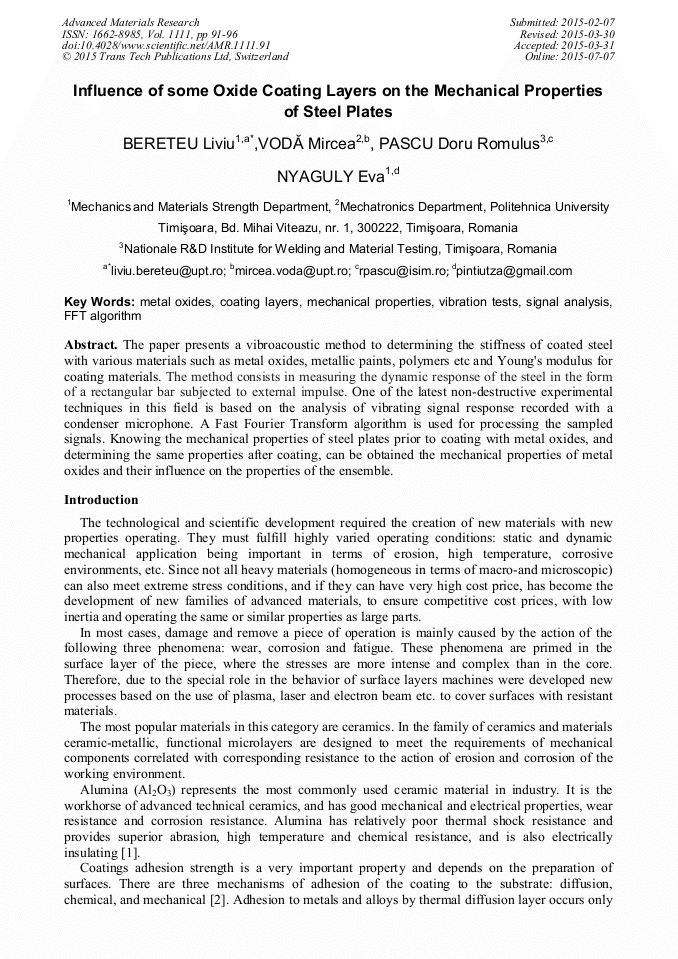 Advanced Materials Research
ISSN: 1662-8985, Vol. 1111, pp 91-96
doi:10.4028/www.scientific.net/AMR.1111.91
© 2015 Trans Tech Publications Ltd, Switzerland

Submitted: 2015-02-07
Revised: 2015-03-30
Accepted: 2015-03-31
Online: 2015-07-07

Influence of some Oxide Coating Layers on the Mechanical Properties of Steel Plates

BERETEU Liviu$^{1,a*}$,VODĂ Mircea$^{2,b}$, PASCU Doru Romulus$^{3,c}$

NYAGULY Eva$^{1,d}$

$^1$Mechanics and Materials Strength Department, $^2$Mechatronics Department, Politehnica University Timişoara, Bd. Mihai Viteazu, nr. 1, 300222, Timişoara, Romania

$^3$Nationale R&D Institute for Welding and Material Testing, Timişoara, Romania

$^{a*}$liviu.bereteu@upt.ro; $^b$mircea.voda@upt.ro; $^c$rpascu@isim.ro; $^d$pintiutza@gmail.com

Key Words: metal oxides, coating layers, mechanical properties, vibration tests, signal analysis, FFT algorithm

Abstract. The paper presents a vibroacoustic method to determining the stiffness of coated steel with various materials such as metal oxides, metallic paints, polymers etc and Young's modulus for coating materials. The method consists in measuring the dynamic response of the steel in the form of a rectangular bar subjected to external impulse. One of the latest non-destructive experimental techniques in this field is based on the analysis of vibrating signal response recorded with a condenser microphone. A Fast Fourier Transform algorithm is used for processing the sampled signals. Knowing the mechanical properties of steel plates prior to coating with metal oxides, and determining the same properties after coating, can be obtained the mechanical properties of metal oxides and their influence on the properties of the ensemble.

Introduction

The technological and scientific development required the creation of new materials with new properties operating. They must fulfill highly varied operating conditions: static and dynamic mechanical application being important in terms of erosion, high temperature, corrosive environments, etc. Since not all heavy materials (homogeneous in terms of macro-and microscopic) can also meet extreme stress conditions, and if they can have very high cost price, has become the development of new families of advanced materials, to ensure competitive cost prices, with low inertia and operating the same or similar properties as large parts.

In most cases, damage and remove a piece of operation is mainly caused by the action of the following three phenomena: wear, corrosion and fatigue. These phenomena are primed in the surface layer of the piece, where the stresses are more intense and complex than in the core. Therefore, due to the special role in the behavior of surface layers machines were developed new processes based on the use of plasma, laser and electron beam etc. to cover surfaces with resistant materials.

The most popular materials in this category are ceramics. In the family of ceramics and materials ceramic-metallic, functional microlayers are designed to meet the requirements of mechanical components correlated with corresponding resistance to the action of erosion and corrosion of the working environment.

Alumina ($Al_2O_3$) represents the most commonly used ceramic material in industry. It is the workhorse of advanced technical ceramics, and has good mechanical and electrical properties, wear resistance and corrosion resistance. Alumina has relatively poor thermal shock resistance and provides superior abrasion, high temperature and chemical resistance, and is also electrically insulating [1].

Coatings adhesion strength is a very important property and depends on the preparation of surfaces. There are three mechanisms of adhesion of the coating to the substrate: diffusion, chemical, and mechanical [2]. Adhesion to metals and alloys by thermal diffusion layer occurs only